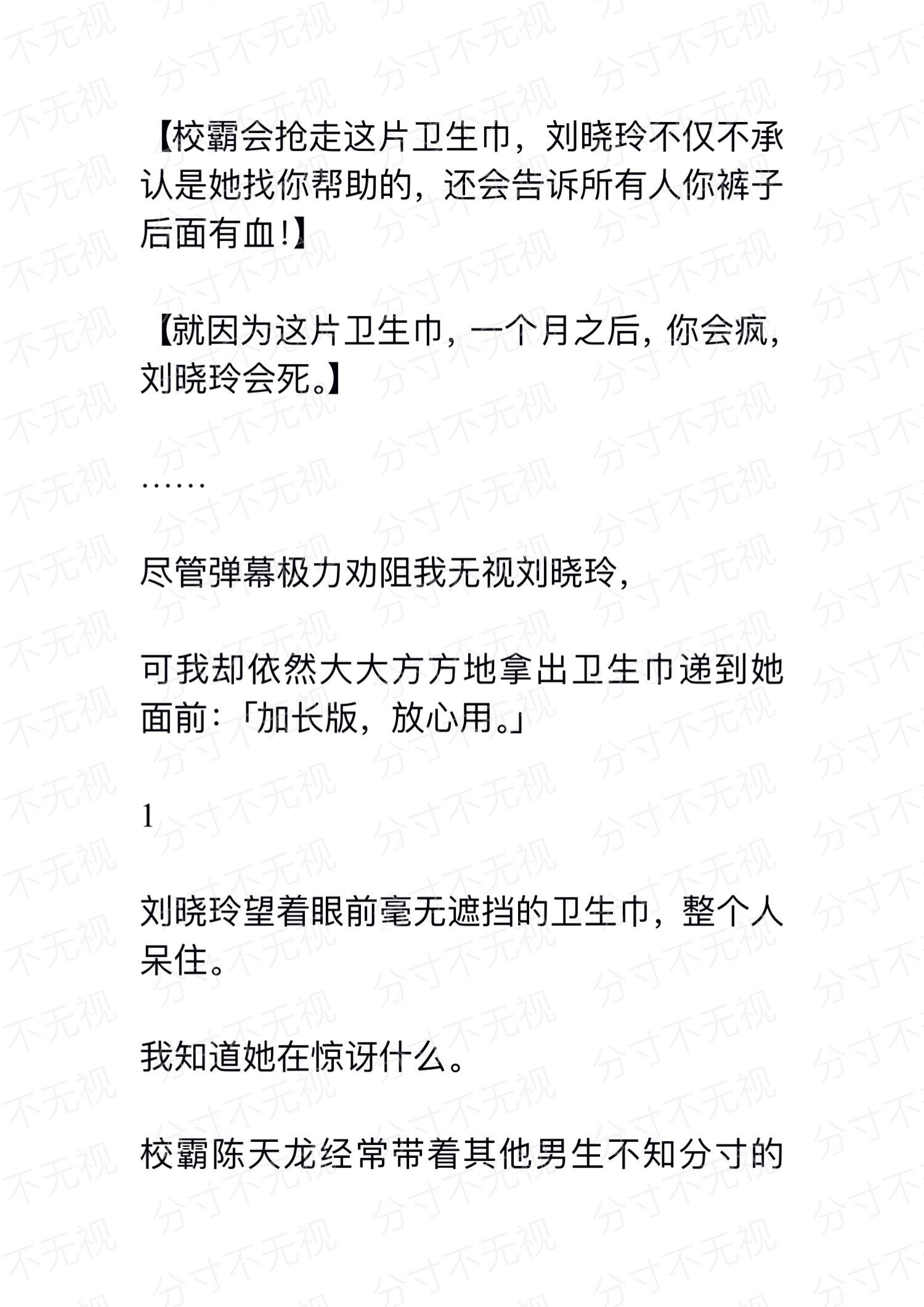 【校霸会抢走这片卫生巾，刘晓玲不仅不承认是她找你帮助的，还会告诉所有人你裤子后面有血！】

【就因为这片卫生巾，一个月之后，你会疯，刘晓玲会死。】

……

尽管弹幕极力劝阻我无视刘晓玲，

可我却依然大大方方地拿出卫生巾递到她面前：「加长版，放心用。」

1

刘晓玲望着眼前毫无遮挡的卫生巾，整个人呆住。

我知道她在惊讶什么。

校霸陈天龙经常带着其他男生不知分寸的

分寸不无视